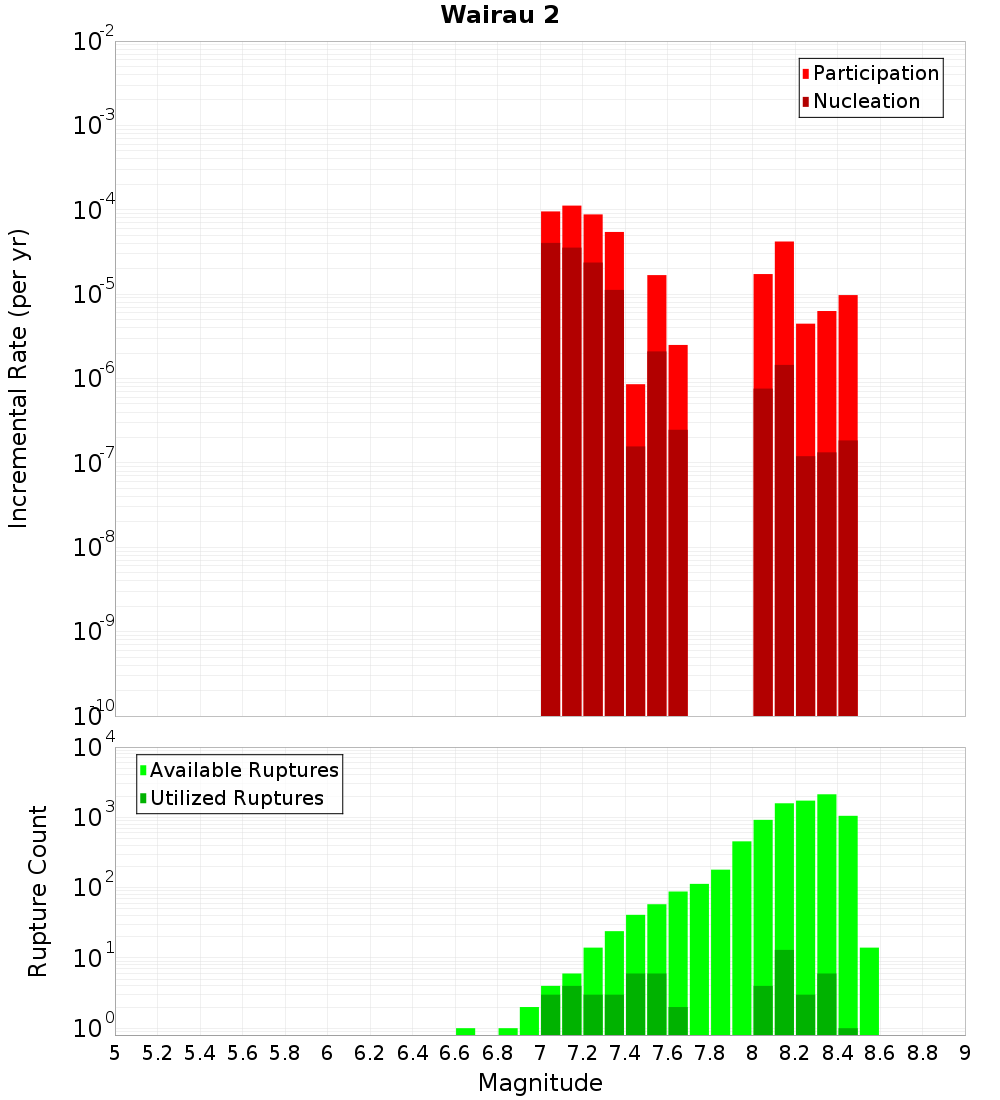 Wairau 2

Participation
Nucleation

Incremental Rate (per yr)

$10^{-2}$
$10^{-3}$
$10^{-4}$
$10^{-5}$
$10^{-6}$
$10^{-7}$
$10^{-8}$
$10^{-9}$
$10^{-10}$

Available Ruptures
Utilized Ruptures

Rupture Count

$10^{4}$
$10^{3}$
$10^{2}$
$10^{1}$
$10^{0}$

5 5.2 5.4 5.6 5.8 6 6.2 6.4 6.6 6.8 7 7.2 7.4 7.6 7.8 8 8.2 8.4 8.6 8.8 9

Magnitude